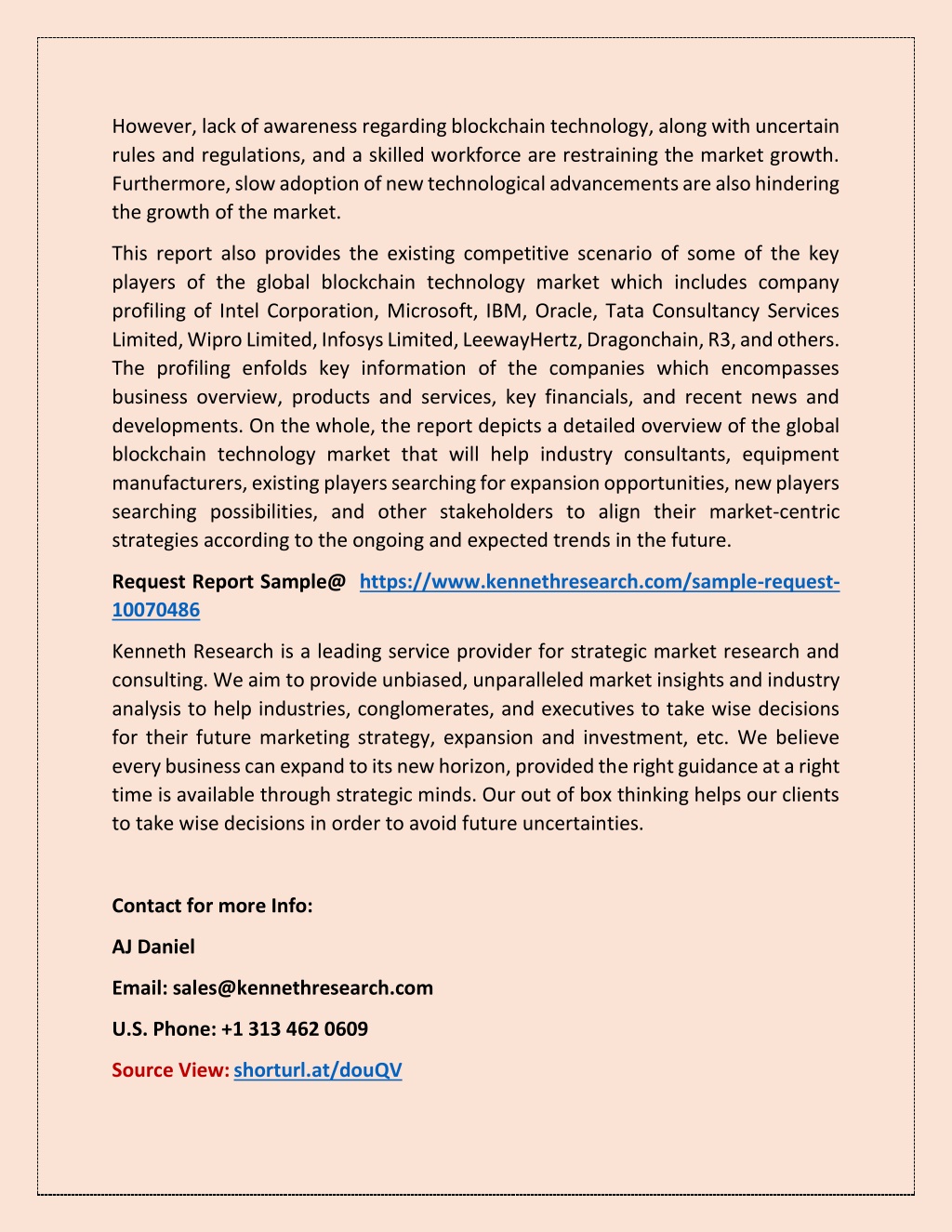 However, lack of awareness regarding blockchain technology, along with uncertain rules and regulations, and a skilled workforce are restraining the market growth. Furthermore, slow adoption of new technological advancements are also hindering the growth of the market.

This report also provides the existing competitive scenario of some of the key players of the global blockchain technology market which includes company profiling of Intel Corporation, Microsoft, IBM, Oracle, Tata Consultancy Services Limited, Wipro Limited, Infosys Limited, LeewayHertz, Dragonchain, R3, and others. The profiling enfolds key information of the companies which encompasses business overview, products and services, key financials, and recent news and developments. On the whole, the report depicts a detailed overview of the global blockchain technology market that will help industry consultants, equipment manufacturers, existing players searching for expansion opportunities, new players searching possibilities, and other stakeholders to align their market-centric strategies according to the ongoing and expected trends in the future.

Request Report Sample@ https://www.kennethresearch.com/sample-request-10070486

Kenneth Research is a leading service provider for strategic market research and consulting. We aim to provide unbiased, unparalleled market insights and industry analysis to help industries, conglomerates, and executives to take wise decisions for their future marketing strategy, expansion and investment, etc. We believe every business can expand to its new horizon, provided the right guidance at a right time is available through strategic minds. Our out of box thinking helps our clients to take wise decisions in order to avoid future uncertainties.

Contact for more Info:

AJ Daniel

Email: sales@kennethresearch.com

U.S. Phone: +1 313 462 0609

Source View: shorturl.at/douQV